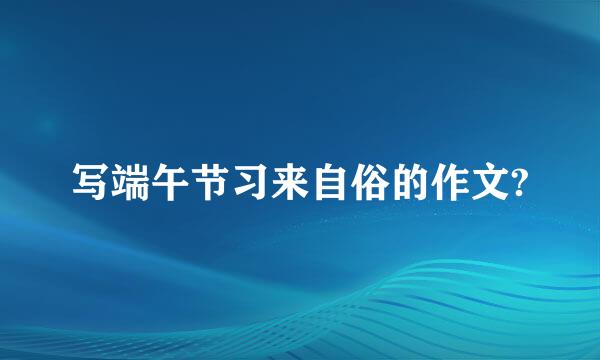 写端午节习来自俗的作文?